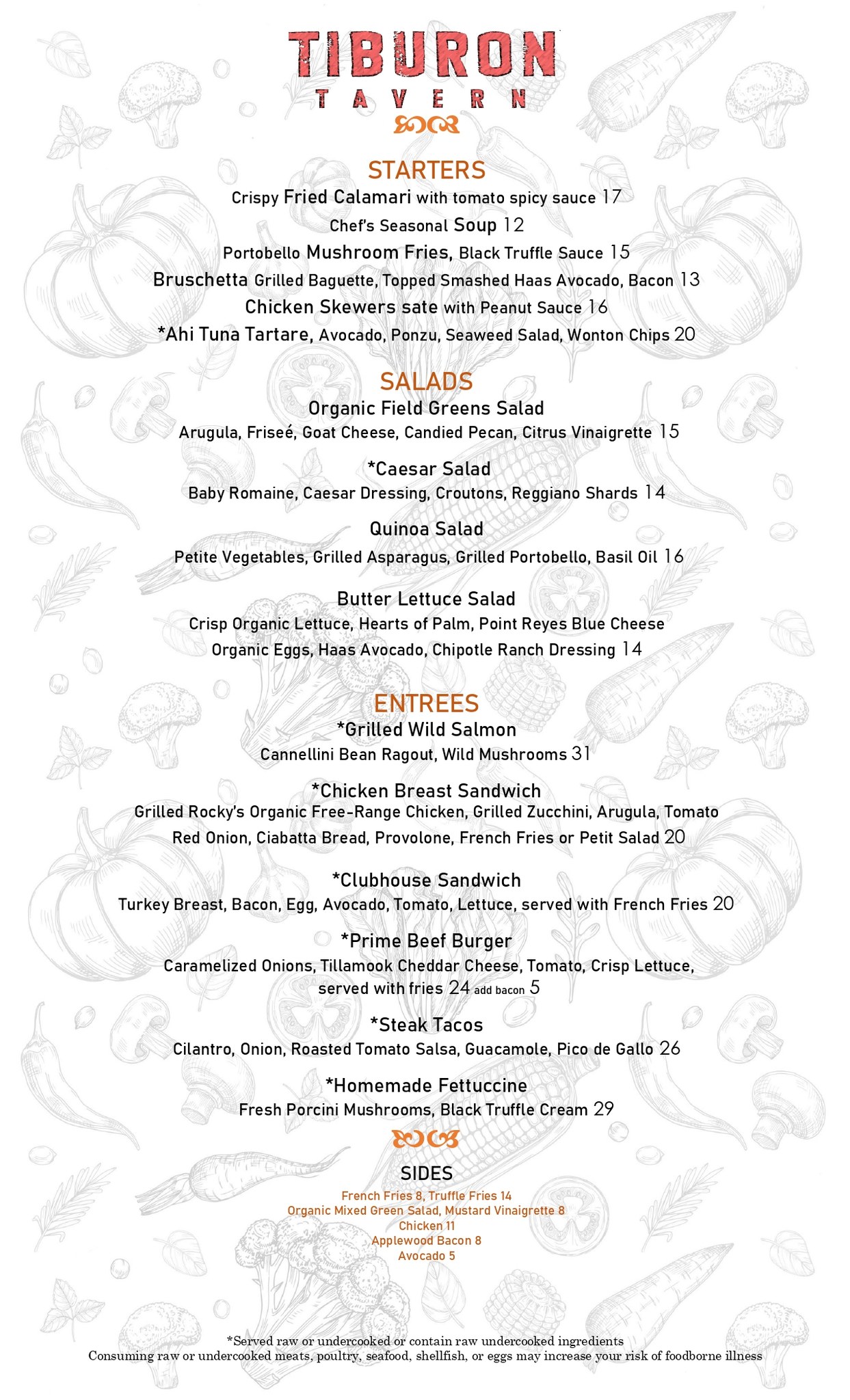 TIBURON
TAVERN

STARTERS
Crispy Fried Calamari with tomato spicy sauce 17
Chef's Seasonal Soup 12
Portobello Mushroom Fries, Black Truffle Sauce 15
Bruschetta Grilled Baguette, Topped Smashed Haas Avocado, Bacon 13
Chicken Skewers sate with Peanut Sauce 16
*Ahi Tuna Tartare, Avocado, Ponzu, Seaweed Salad, Wonton Chips 20

SALADS
Organic Field Greens Salad
Arugula, Friseé, Goat Cheese, Candied Pecan, Citrus Vinaigrette 15

*Caesar Salad
Baby Romaine, Caesar Dressing, Croutons, Reggiano Shards 14

Quinoa Salad
Petite Vegetables, Grilled Asparagus, Grilled Portobello, Basil Oil 16

Butter Lettuce Salad
Crisp Organic Lettuce, Hearts of Palm, Point Reyes Blue Cheese
Organic Eggs, Haas Avocado, Chipotle Ranch Dressing 14

ENTREES
*Grilled Wild Salmon
Cannellini Bean Ragout, Wild Mushrooms 31

*Chicken Breast Sandwich
Grilled Rocky's Organic Free-Range Chicken, Grilled Zucchini, Arugula, Tomato
Red Onion, Ciabatta Bread, Provolone, French Fries or Petit Salad 20

*Clubhouse Sandwich
Turkey Breast, Bacon, Egg, Avocado, Tomato, Lettuce, served with French Fries 20

*Prime Beef Burger
Caramelized Onions, Tillamook Cheddar Cheese, Tomato, Crisp Lettuce,
served with fries 24 add bacon 5

*Steak Tacos
Cilantro, Onion, Roasted Tomato Salsa, Guacamole, Pico de Gallo 26

*Homemade Fettuccine
Fresh Porcini Mushrooms, Black Truffle Cream 29

SIDES
French Fries 8, Truffle Fries 14
Organic Mixed Green Salad, Mustard Vinaigrette 8
Chicken 11
Applewood Bacon 8
Avocado 5

*Served raw or undercooked or contain raw undercooked ingredients
Consuming raw or undercooked meats, poultry, seafood, shellfish, or eggs may increase your risk of foodborne illness